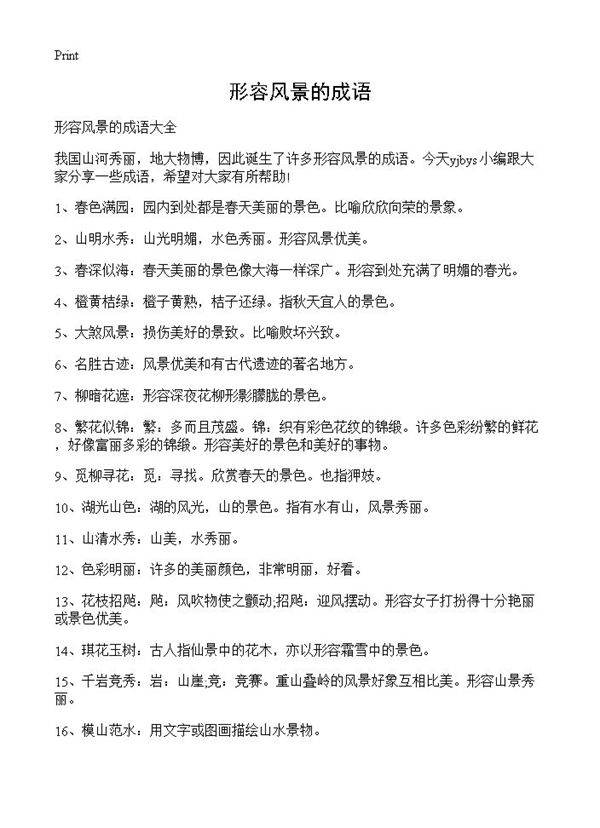 Print

形容风景的成语

形容风景的成语大全

我国山河秀丽，地大物博，因此诞生了许多形容风景的成语。今天yjbys小编跟大家分享一些成语，希望对大家有所帮助!

1、春色满园：园内到处都是春天美丽的景色。比喻欣欣向荣的景象。

2、山明水秀：山光明媚，水色秀丽。形容风景优美。

3、春深似海：春天美丽的景色像大海一样深广。形容到处充满了明媚的春光。

4、橙黄桔绿：橙子黄熟，桔子还绿。指秋天宜人的景色。

5、大煞风景：损伤美好的景致。比喻败坏兴致。

6、名胜古迹：风景优美和有古代遗迹的著名地方。

7、柳暗花遮：形容深夜花柳形影朦胧的景色。

8、繁花似锦：繁：多而且茂盛。锦：织有彩色花纹的锦缎。许多色彩纷繁的鲜花，好像富丽多彩的锦缎。形容美好的景色和美好的事物。

9、觅柳寻花：觅：寻找。欣赏春天的景色。也指狎妓。

10、湖光山色：湖的风光，山的景色。指有水有山，风景秀丽。

11、山清水秀：山美，水秀丽。

12、色彩明丽：许多的美丽颜色，非常明丽，好看。

13、花枝招飐：飐：风吹物使之颤动;招飐：迎风摆动。形容女子打扮得十分艳丽或景色优美。

14、琪花玉树：古人指仙景中的花木，亦以形容霜雪中的景色。

15、千岩竞秀：岩：山崖;竞：竞赛。重山叠岭的风景好象互相比美。形容山景秀丽。

16、模山范水：用文字或图画描绘山水景物。